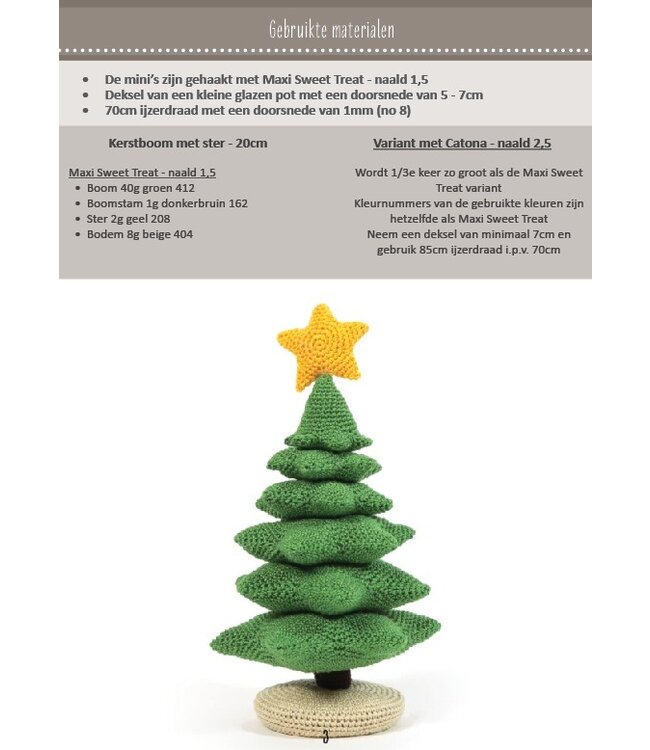 Gebruikte materialen

- De mini's zijn gehaakt met Maxi Sweet Treat - naald 1,5
- Deksel van een kleine glazen pot met een doorsnede van 5 - 7cm
- 70cm ijzerdraad met een doorsnede van 1mm (no 8)

Kerstboom met ster - 20cm

Maxi Sweet Treat - naald 1,5
- Boom 40g groen 412
- Boomstam 1g donkerbruin 162
- Ster 2g geel 208
- Bodem 8g beige 404

Variant met Catona - naald 2,5

Wordt 1/3e keer zo groot als de Maxi Sweet Treat variant
Kleurnummers van de gebruikte kleuren zijn hetzelfde als Maxi Sweet Treat
Neem een deksel van minimaal 7cm en gebruik 85cm ijzerdraad i.p.v. 70cm

3